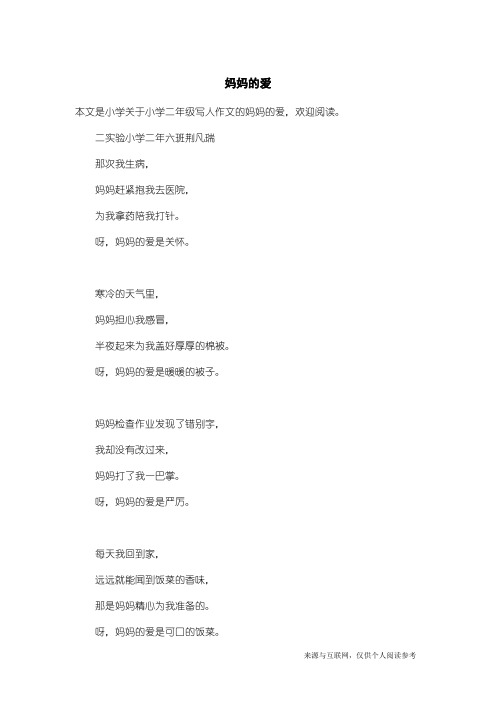 妈妈的爱

本文是小学关于小学二年级写人作文的妈妈的爱，欢迎阅读。

二实验小学二年六班荆凡瑞

那次我生病，

妈妈赶紧抱我去医院，

为我拿药陪我打针。

呀，妈妈的爱是关怀。

寒冷的天气里，

妈妈担心我感冒，

半夜起来为我盖好厚厚的棉被。

呀，妈妈的爱是暖暖的被子。

妈妈检查作业发现了错别字，

我却没有改过来，

妈妈打了我一巴掌。

呀，妈妈的爱是严厉。

每天我回到家，

远远就能闻到饭菜的香味，

那是妈妈精心为我准备的。

呀，妈妈的爱是可口的饭菜。

来源与互联网，仅供个人阅读参考